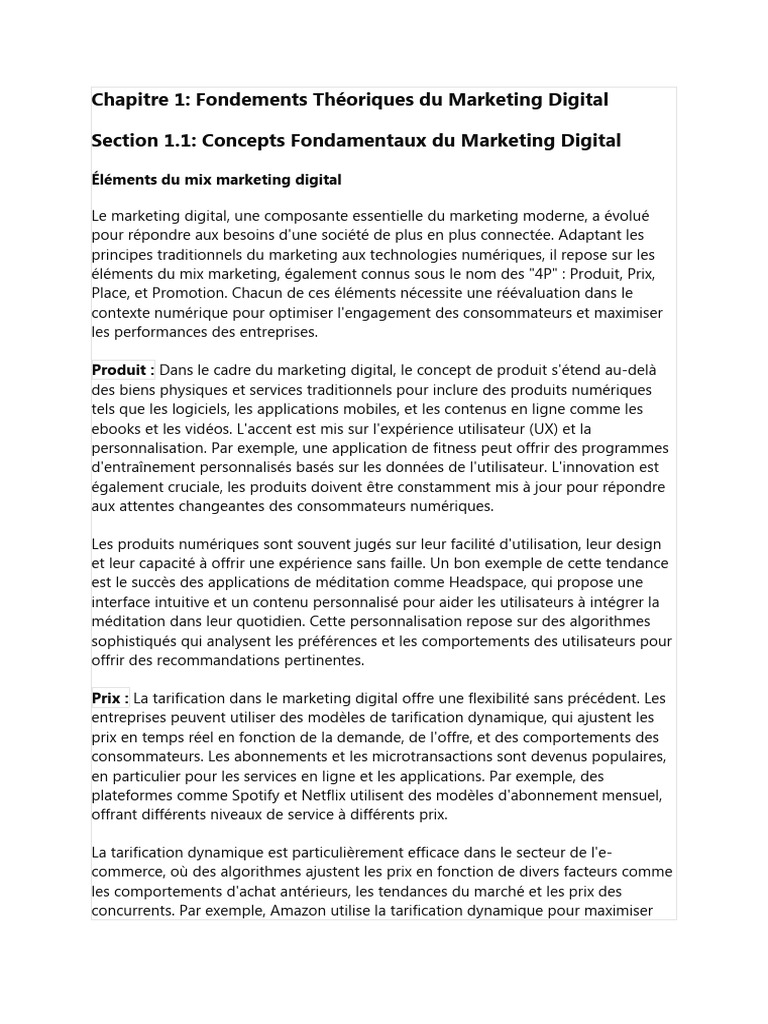 Chapitre 1: Fondements Théoriques du Marketing Digital

Section 1.1: Concepts Fondamentaux du Marketing Digital

Éléments du mix marketing digital

Le marketing digital, une composante essentielle du marketing moderne, a évolué pour répondre aux besoins d'une société de plus en plus connectée. Adaptant les principes traditionnels du marketing aux technologies numériques, il repose sur les éléments du mix marketing, également connus sous le nom des "4P" : Produit, Prix, Place, et Promotion. Chacun de ces éléments nécessite une réévaluation dans le contexte numérique pour optimiser l'engagement des consommateurs et maximiser les performances des entreprises.

Produit : Dans le cadre du marketing digital, le concept de produit s'étend au-delà des biens physiques et services traditionnels pour inclure des produits numériques tels que les logiciels, les applications mobiles, et les contenus en ligne comme les ebooks et les vidéos. L'accent est mis sur l'expérience utilisateur (UX) et la personnalisation. Par exemple, une application de fitness peut offrir des programmes d'entraînement personnalisés basés sur les données de l'utilisateur. L'innovation est également cruciale, les produits doivent être constamment mis à jour pour répondre aux attentes changeantes des consommateurs numériques.

Les produits numériques sont souvent jugés sur leur facilité d'utilisation, leur design et leur capacité à offrir une expérience sans faille. Un bon exemple de cette tendance est le succès des applications de méditation comme Headspace, qui propose une interface intuitive et un contenu personnalisé pour aider les utilisateurs à intégrer la méditation dans leur quotidien. Cette personnalisation repose sur des algorithmes sophistiqués qui analysent les préférences et les comportements des utilisateurs pour offrir des recommandations pertinentes.

Prix : La tarification dans le marketing digital offre une flexibilité sans précédent. Les entreprises peuvent utiliser des modèles de tarification dynamique, qui ajustent les prix en temps réel en fonction de la demande, de l'offre, et des comportements des consommateurs. Les abonnements et les microtransactions sont devenus populaires, en particulier pour les services en ligne et les applications. Par exemple, des plateformes comme Spotify et Netflix utilisent des modèles d'abonnement mensuel, offrant différents niveaux de service à différents prix.

La tarification dynamique est particulièrement efficace dans le secteur de l'e-commerce, où des algorithmes ajustent les prix en fonction de divers facteurs comme les comportements d'achat antérieurs, les tendances du marché et les prix des concurrents. Par exemple, Amazon utilise la tarification dynamique pour maximiser